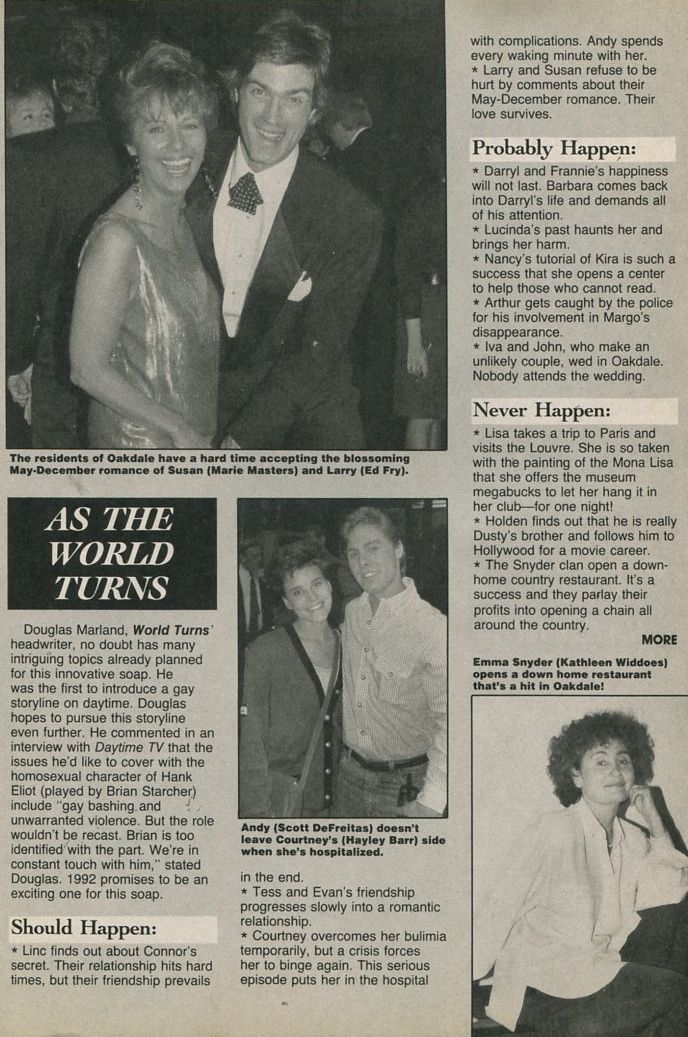 The residents of Oakdale have a hard time accepting the blossoming May-December romance of Susan (Marie Masters) and Larry (Ed Fry).

AS THE WORLD TURNS

Douglas Marland, World Turns' headwriter, no doubt has many intriguing topics already planned for this innovative soap. He was the first to introduce a gay storyline on daytime. Douglas hopes to pursue this storyline even further. He commented in an interview with Daytime TV that the issues he'd like to cover with the homosexual character of Hank Eliot (played by Brian Starcher) include "gay bashing and unwarranted violence. But the role wouldn't be recast. Brian is too identified with the part. We're in constant touch with him," stated Douglas. 1992 promises to be an exciting one for this soap.

Should Happen:

* Linc finds out about Connor's secret. Their relationship hits hard times, but their friendship prevails

Andy (Scott DeFreitas) doesn't leave Courtney's (Hayley Barr) side when she's hospitalized.

in the end.
* Tess and Evan's friendship progresses slowly into a romantic relationship.
* Courtney overcomes her bulimia temporarily, but a crisis forces her to binge again. This serious episode puts her in the hospital

with complications. Andy spends every waking minute with her.
* Larry and Susan refuse to be hurt by comments about their May-December romance. Their love survives.

Probably Happen:

* Darryl and Frannie's happiness will not last. Barbara comes back into Darryl's life and demands all of his attention.
* Lucinda's past haunts her and brings her harm.
* Nancy's tutorial of Kira is such a success that she opens a center to help those who cannot read.
* Arthur gets caught by the police for his involvement in Margo's disappearance.
* Iva and John, who make an unlikely couple, wed in Oakdale. Nobody attends the wedding.

Never Happen:

* Lisa takes a trip to Paris and visits the Louvre. She is so taken with the painting of the Mona Lisa that she offers the museum megabucks to let her hang it in her club—for one night!
* Holden finds out that he is really Dusty's brother and follows him to Hollywood for a movie career.
* The Snyder clan open a down-home country restaurant. It's a success and they parlay their profits into opening a chain all around the country.

MORE

Emma Snyder (Kathleen Widdoes) opens a down home restaurant that's a hit in Oakdale!